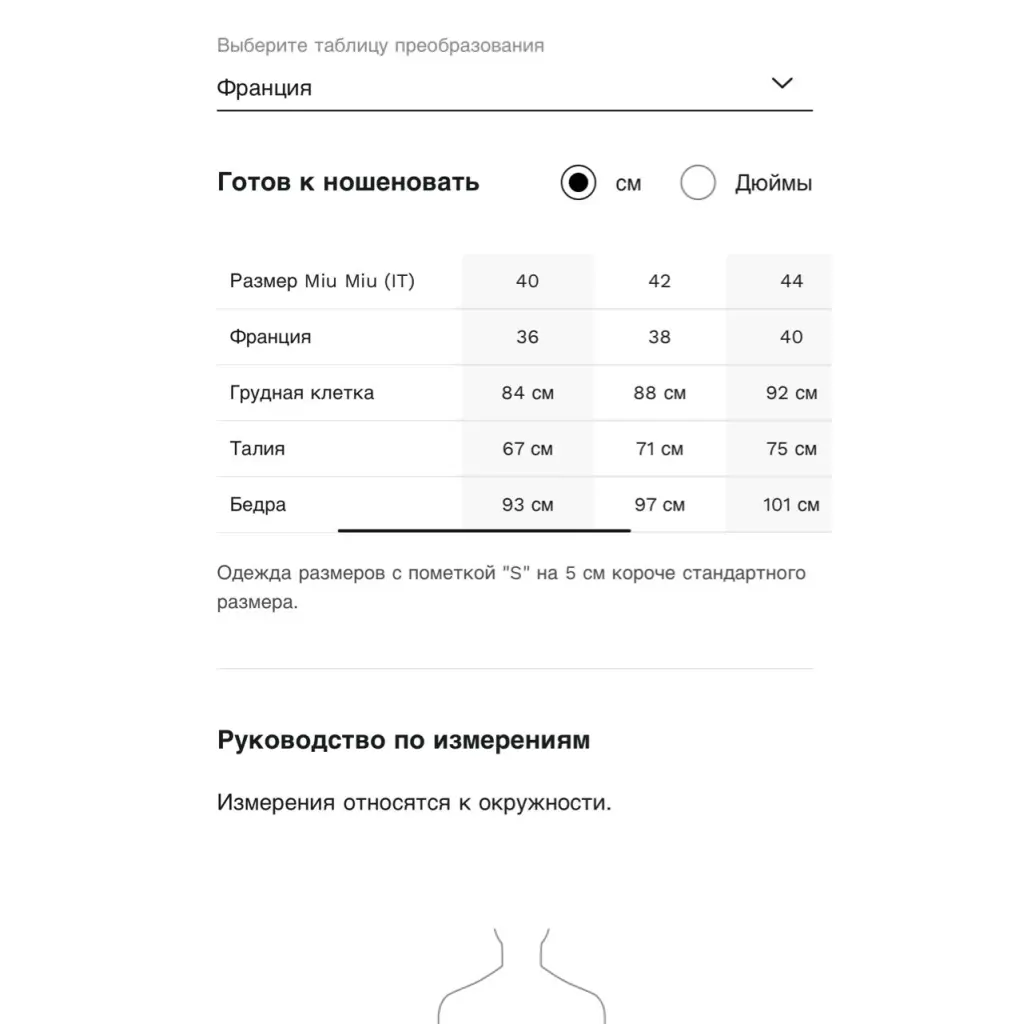 Выберите таблицу преобразования

Франция

Готов к ношеновать

см

Дюймы

| Размер Miu Miu (IT) | 40 | 42 | 44 |
|---|---|---|---|
| Франция | 36 | 38 | 40 |
| Грудная клетка | 84 см | 88 см | 92 см |
| Талия | 67 см | 71 см | 75 см |
| Бедра | 93 см | 97 см | 101 см |

Одежда размеров с пометкой "S" на 5 см короче стандартного размера.

Руководство по измерениям

Измерения относятся к окружности.